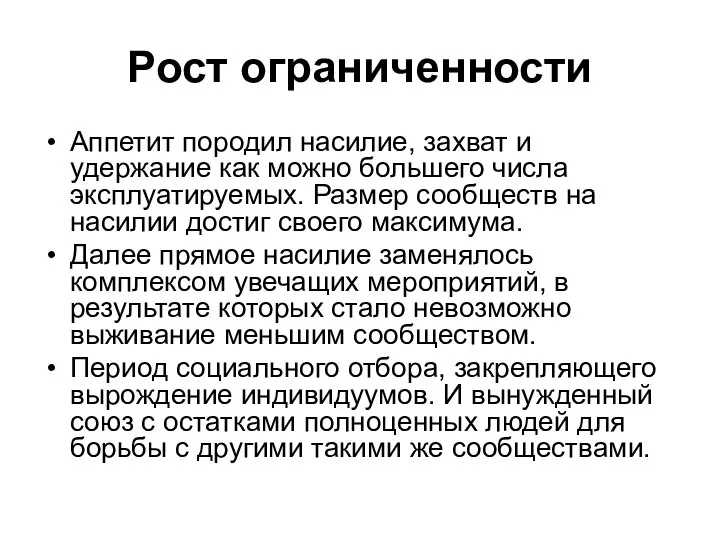 Рост ограниченности

• Аппетит породил насилие, захват и удержание как можно большего числа эксплуатируемых. Размер сообществ на насилии достиг своего максимума.
• Далее прямое насилие заменялось комплексом увечащих мероприятий, в результате которых стало невозможно выживание меньшим сообществом.
• Период социального отбора, закрепляющего вырождение индивидуумов. И вынужденный союз с остатками полноценных людей для борьбы с другими такими же сообществами.